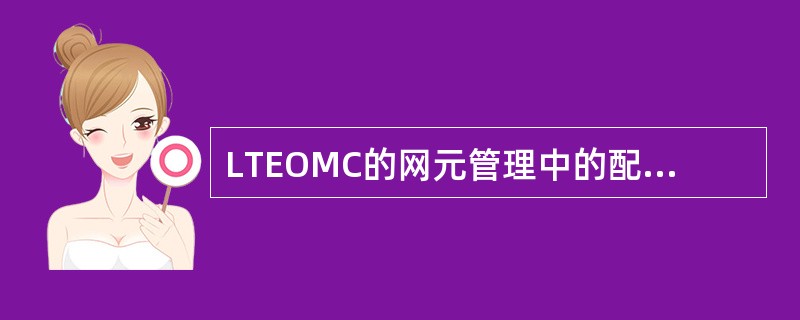 LTEOMC的网元管理中的配...